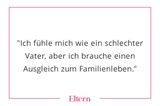 "Ich fühle mich wie ein schlechter Vater, aber ich brauche einen Ausgleich zum Familienleben."

Eltern